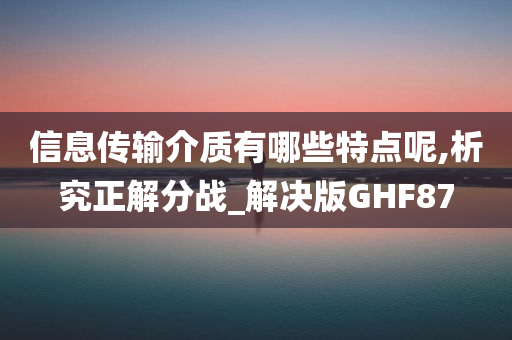 信息传输介质有哪些特点呢,析究正解分战_解决版GHF87